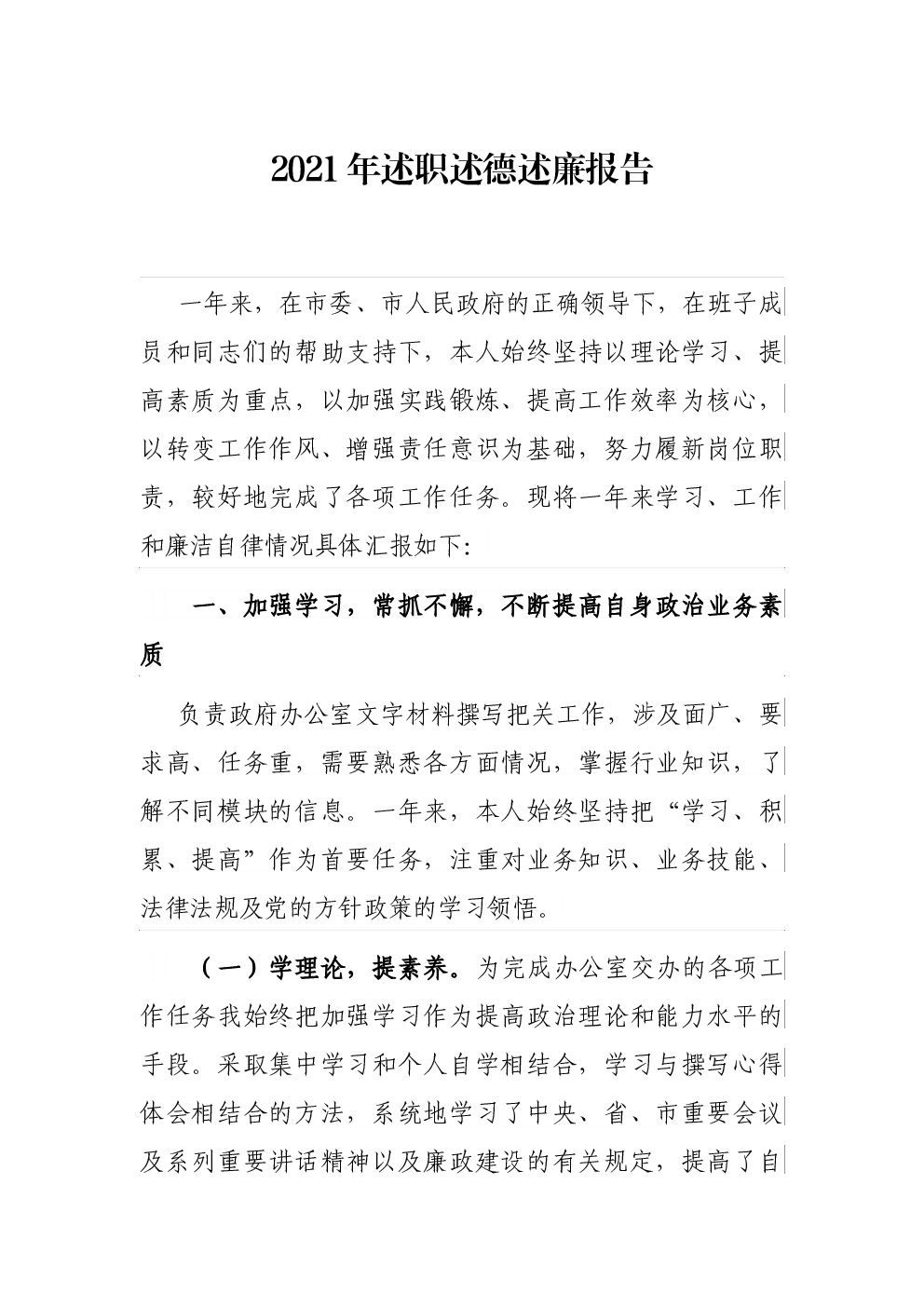 2021年述职述德述廉报告

一年来，在市委、市人民政府的正确领导下，在班子成员和同志们的帮助支持下，本人始终坚持以理论学习、提高素质为重点，以加强实践锻炼、提高工作效率为核心，以转变工作作风、增强责任意识为基础，努力履新岗位职责，较好地完成了各项工作任务。现将一年来学习、工作和廉洁自律情况具体汇报如下:

一、加强学习，常抓不懈，不断提高自身政治业务素质

负责政府办公室文字材料撰写把关工作，涉及面广、要求高、任务重，需要熟悉各方面情况，掌握行业知识，了解不同模块的信息。一年来，本人始终坚持把“学习、积累、提高”作为首要任务，注重对业务知识、业务技能、法律法规及党的方针政策的学习领悟。

（一）学理论，提素养。为完成办公室交办的各项工作任务我始终把加强学习作为提高政治理论和能力水平的手段。采取集中学习和个人自学相结合，学习与撰写心得体会相结合的方法，系统地学习了中央、省、市重要会议及系列重要讲话精神以及廉政建设的有关规定，提高了自